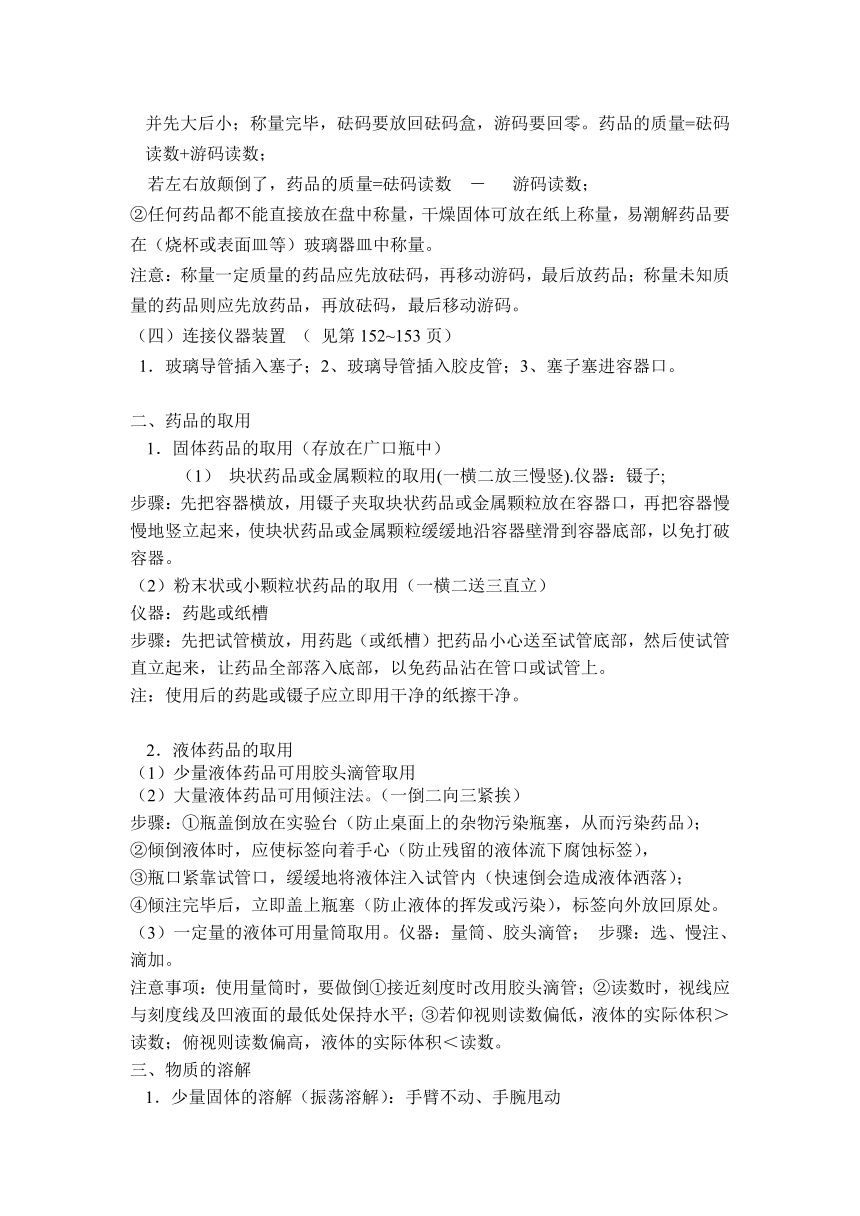 并先大后小；称量完毕，砝码要放回砝码盒，游码要回零。药品的质量=砝码读数+游码读数；

若左右放颠倒了，药品的质量=砝码读数 － 游码读数；

②任何药品都不能直接放在盘中称量，干燥固体可放在纸上称量，易潮解药品要在（烧杯或表面皿等）玻璃器皿中称量。

注意：称量一定质量的药品应先放砝码，再移动游码，最后放药品；称量未知质量的药品则应先放药品，再放砝码，最后移动游码。

（四）连接仪器装置 （ 见第 152~153 页）

1．玻璃导管插入塞子；2、玻璃导管插入胶皮管；3、塞子塞进容器口。

二、药品的取用

1．固体药品的取用（存放在广口瓶中）

（1） 块状药品或金属颗粒的取用(一横二放三慢竖).仪器：镊子;

步骤：先把容器横放，用镊子夹取块状药品或金属颗粒放在容器口，再把容器慢慢地竖立起来，使块状药品或金属颗粒缓缓地沿容器壁滑到容器底部，以免打破容器。

（2）粉末状或小颗粒状药品的取用（一横二送三直立）

仪器：药匙或纸槽

步骤：先把试管横放，用药匙（或纸槽）把药品小心送至试管底部，然后使试管直立起来，让药品全部落入底部，以免药品沾在管口或试管上。

注：使用后的药匙或镊子应立即用干净的纸擦干净。

2．液体药品的取用

（1）少量液体药品可用胶头滴管取用

（2）大量液体药品可用倾注法。(一倒二向三紧挨）

步骤：①瓶盖倒放在实验台（防止桌面上的杂物污染瓶塞，从而污染药品）；

②倾倒液体时，应使标签向着手心（防止残留的液体流下腐蚀标签），

③瓶口紧靠试管口，缓缓地将液体注入试管内（快速倒会造成液体洒落）；

④倾注完毕后，立即盖上瓶塞（防止液体的挥发或污染），标签向外放回原处。

（3）一定量的液体可用量筒取用。仪器：量筒、胶头滴管； 步骤：选、慢注、滴加。

注意事项：使用量筒时，要做倒①接近刻度时改用胶头滴管；②读数时，视线应与刻度线及凹液面的最低处保持水平；③若仰视则读数偏低，液体的实际体积＞读数；俯视则读数偏高，液体的实际体积＜读数。

三、物质的溶解

1．少量固体的溶解（振荡溶解）：手臂不动、手腕甩动